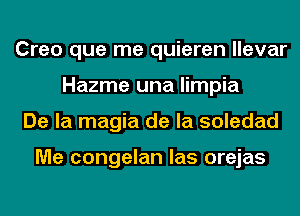 Creo que me quieren llevar
Hazme una limpia
De la magia de la soledad
Me congelan las orejas